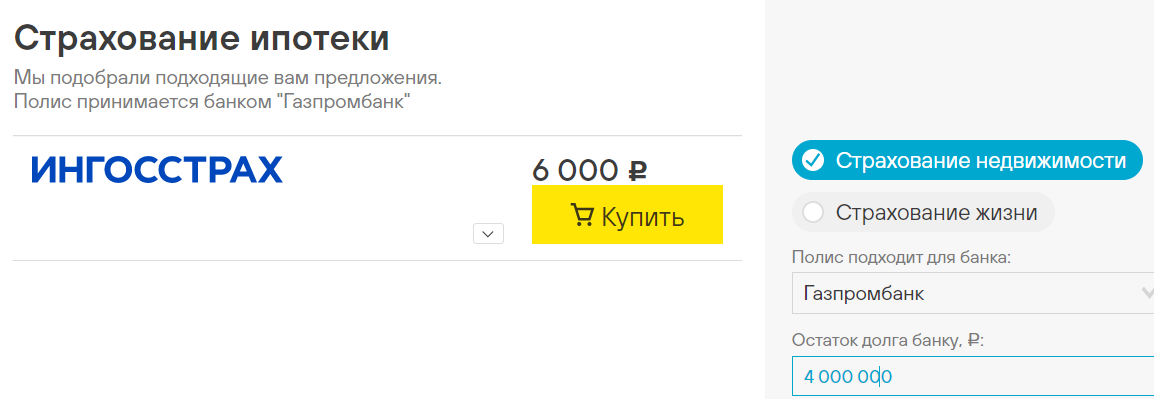 Страхование ипотеки

Мы подобрали подходящие вам предложения.
Полис принимается банком "Газпромбанк"

ИНГОССТРАХ

6 000 ₽

Купить

Страхование недвижимости

Страхование жизни

Полис подходит для банка:

Газпромбанк

Остаток долга банку, ₽:

4 000 000